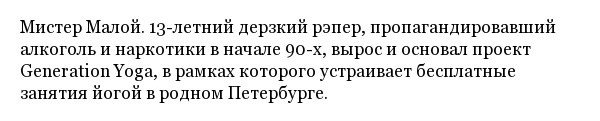 Мистер Малой. 13-летний дерзкий рэпер, пропагандировавший алкоголь и наркотики в начале 90-х, вырос и основал проект Generation Yoga, в рамках которого устраивает бесплатные занятия йогой в родном Петербурге.